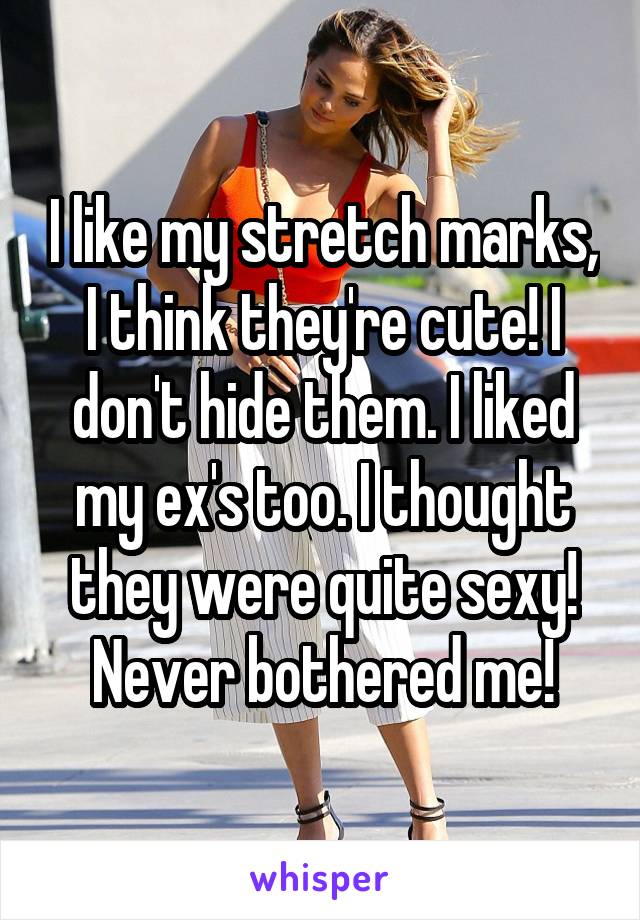 I like my stretch marks, I think they're cute! I don't hide them. I liked my ex's too. I thought they were quite sexy! Never bothered me!

whisper